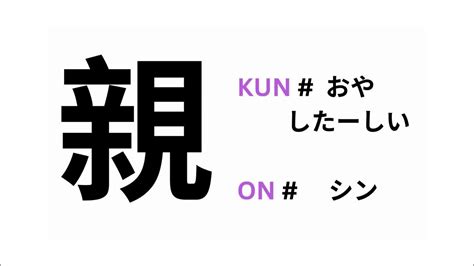 親

KUN # おや
したーしい

ON # シン